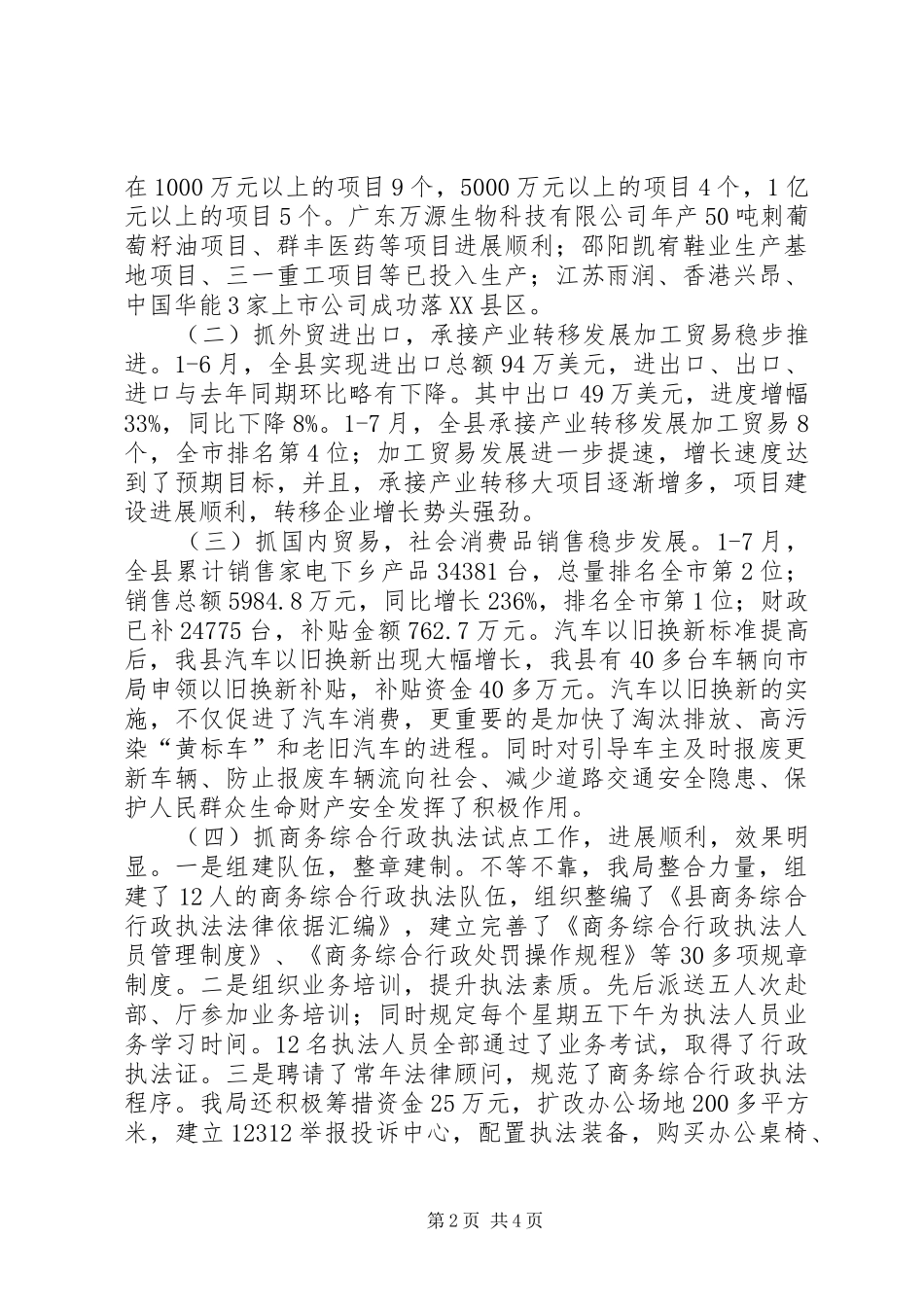 在1000万元以上的项目9个，5000万元以上的项目4个，1亿元以上的项目5个。广东万源生物科技有限公司年产50吨刺葡萄籽油项目、群丰医药等项目进展顺利；邵阳凯宥鞋业生产基地项目、三一重工项目等已投入生产；江苏雨润、香港兴昂、中国华能3家上市公司成功落XX县区。

（二）抓外贸进出口，承接产业转移发展加工贸易稳步推进。1-6月，全县实现进出口总额94万美元，进出口、出口、进口与去年同期环比略有下降。其中出口49万美元，进度增幅33%，同比下降8%。1-7月，全县承接产业转移发展加工贸易8个，全市排名第4位；加工贸易发展进一步提速，增长速度达到了预期目标，并且，承接产业转移大项目逐渐增多，项目建设进展顺利，转移企业增长势头强劲。

（三）抓国内贸易，社会消费品销售稳步发展。1-7月，全县累计销售家电下乡产品34381台，总量排名全市第2位；销售总额5984.8万元，同比增长236%，排名全市第1位；财政已补24775台，补贴金额762.7万元。汽车以旧换新标准提高后，我县汽车以旧换新出现大幅增长，我县有40多台车辆向市局申领以旧换新补贴，补贴资金40多万元。汽车以旧换新的实施，不仅促进了汽车消费，更重要的是加快了淘汰排放、高污染“黄标车”和老旧汽车的进程。同时对引导车主及时报废更新车辆、防止报废车辆流向社会、减少道路交通安全隐患、保护人民群众生命财产安全发挥了积极作用。

（四）抓商务综合行政执法试点工作，进展顺利，效果明显。一是组建队伍，整章建制。不等不靠，我局整合力量，组建了12人的商务综合行政执法队伍，组织整编了《县商务综合行政执法法律依据汇编》，建立完善了《商务综合行政执法人员管理制度》、《商务综合行政处罚操作规程》等30多项规章制度。二是组织业务培训，提升执法素质。先后派送五人次赴部、厅参加业务培训；同时规定每个星期五下午为执法人员业务学习时间。12名执法人员全部通过了业务考试，取得了行政执法证。三是聘请了常年法律顾问，规范了商务综合行政执法程序。我局还积极筹措资金25万元，扩改办公场地200多平方米，建立12312举报投诉中心，配置执法装备，购买办公桌椅、

第2页 共4页